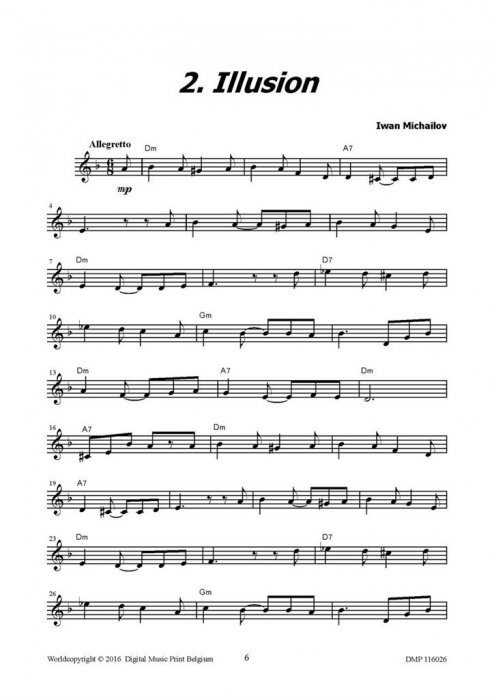 2. Illusion

Iwan Michailov

Allegretto

Dm

A7

mp

4

7

Dm

D7

10

Gm

13

Dm

A7

Dm

16

A7

Dm

19

A7

23

Dm

D7

26

Gm

Worldcopyright © 2016 Digital Music Print Belgium

6

DMP 116026